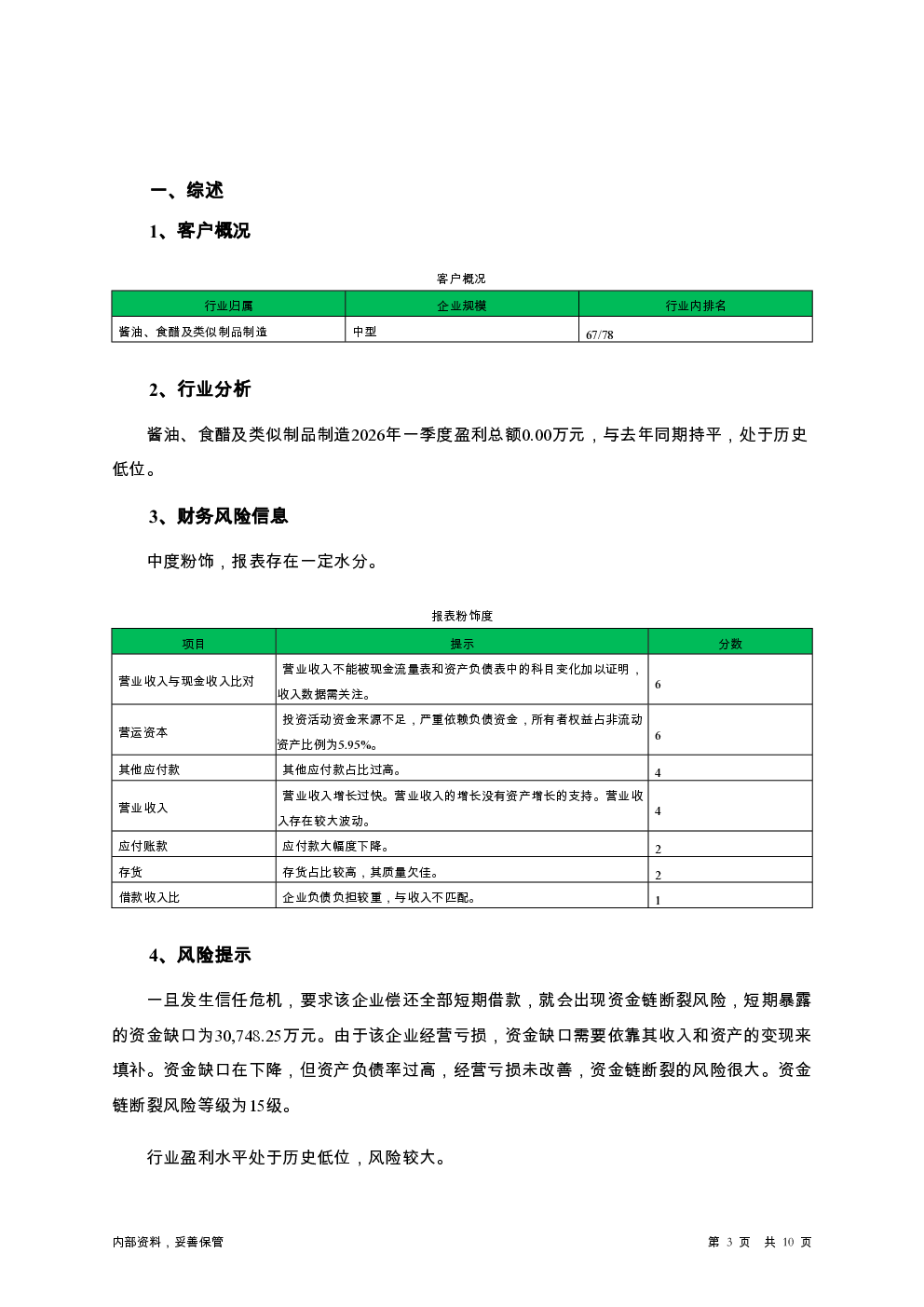 一、综述

1、客户概况

客户概况

| 行业归属 | 企业规模 | 行业内排名 |
|---|---|---|
| 酱油、食醋及类似制品制造 | 中型 | 67/78 |

2、行业分析

酱油、食醋及类似制品制造2026年一季度盈利总额0.00万元，与去年同期持平，处于历史低位。

3、财务风险信息

中度粉饰，报表存在一定水分。

报表粉饰度

| 项目 | 提示 | 分数 |
|---|---|---|
| 营业收入与现金收入比对 | 营业收入不能被现金流量表和资产负债表中的科目变化加以证明，收入数据需关注。 | 6 |
| 营运资本 | 投资活动资金来源不足，严重依赖负债资金，所有者权益占非流动资产比例为5.95%。 | 6 |
| 其他应付款 | 其他应付款占比过高。 | 4 |
| 营业收入 | 营业收入增长过快。营业收入的增长没有资产增长的支持。营业收入存在较大波动。 | 4 |
| 应付账款 | 应付款大幅度下降。 | 2 |
| 存货 | 存货占比较高，其质量欠佳。 | 2 |
| 借款收入比 | 企业负债负担较重，与收入不匹配。 | 1 |

4、风险提示

一旦发生信任危机，要求该企业偿还全部短期借款，就会出现资金链断裂风险，短期暴露的资金缺口为30,748.25万元。由于该企业经营亏损，资金缺口需要依靠其收入和资产的变现来填补。资金缺口在下降，但资产负债率过高，经营亏损未改善，资金链断裂的风险很大。资金链断裂风险等级为15级。

行业盈利水平处于历史低位，风险较大。

内部资料，妥善保管

第 3 页 共 10 页